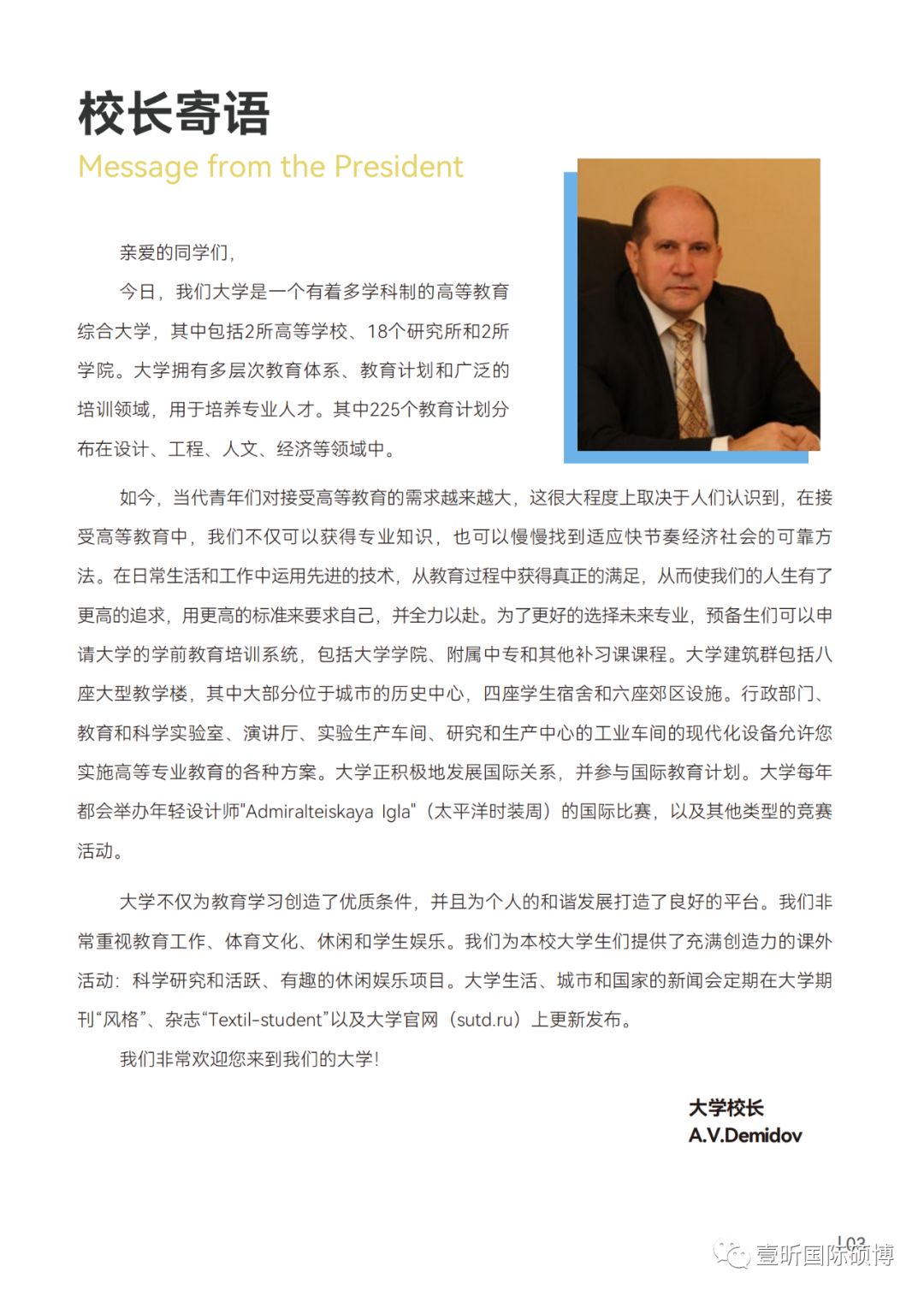 校长寄语
Message from the President

亲爱的同学们，

今日，我们大学是一个有着多学科制的高等教育综合大学，其中包括2所高等学校、18个研究所和2所学院。大学拥有多层次教育体系、教育计划和广泛的培训领域，用于培养专业人才。其中225个教育计划分布在设计、工程、人文、经济等领域中。

如今，当代青年们对接受高等教育的需求越来越大，这很大程度上取决于人们认识到，在接受高等教育中，我们不仅可以获得专业知识，也可以慢慢找到适应快节奏经济社会的可靠方法。在日常生活和工作中运用先进的技术，从教育过程中获得真正的满足，从而使我们的人生有了更高的追求，用更高的标准来要求自己，并全力以赴。为了更好的选择未来专业，预备生们可以申请大学的学前教育培训系统，包括大学学院、附属中专和其他补习课课程。大学建筑群包括八座大型教学楼，其中大部分位于城市的历史中心，四座学生宿舍和六座郊区设施。行政部门、教育和科学实验室、演讲厅、实验生产车间、研究和生产中心的工业车间的现代化设备允许您实施高等专业教育的各种方案。大学正积极地发展国际关系，并参与国际教育计划。大学每年都会举办年轻设计师"Admiralteiskaya Igla"（太平洋时装周）的国际比赛，以及其他类型的竞赛活动。

大学不仅为教育学习创造了优质条件，并且为个人的和谐发展打造了良好的平台。我们非常重视教育工作、体育文化、休闲和学生娱乐。我们为本校大学生们提供了充满创造力的课外活动：科学研究和活跃、有趣的休闲娱乐项目。大学生活、城市和国家的新闻会定期在大学期刊“风格”、杂志“Textil-student”以及大学官网（sutd.ru）上更新发布。

我们非常欢迎您来到我们的大学！

大学校长
A.V.Demidov

| 03

壹昕国际硕博